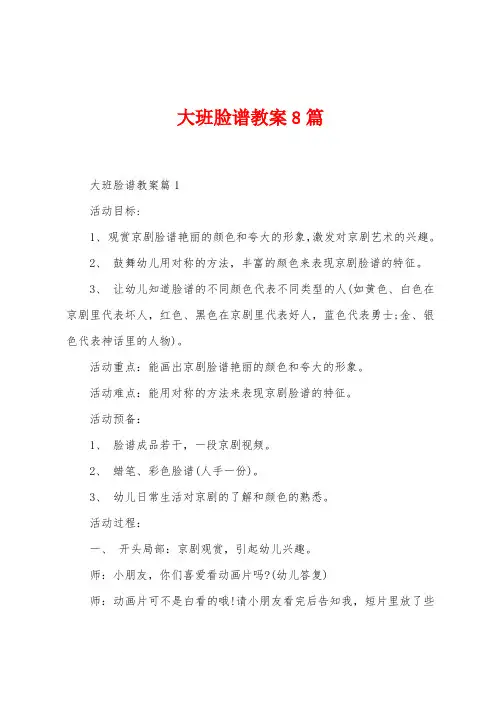 大班脸谱教案8篇

大班脸谱教案篇1

活动目标:

1、观赏京剧脸谱艳丽的颜色和夸大的形象,激发对京剧艺术的兴趣。

2、 鼓舞幼儿用对称的方法，丰富的颜色来表现京剧脸谱的特征。

3、 让幼儿知道脸谱的不同颜色代表不同类型的人(如黄色、白色在京剧里代表坏人，红色、黑色在京剧里代表好人，蓝色代表勇士;金、银色代表神话里的人物)。

活动重点：能画出京剧脸谱艳丽的颜色和夸大的形象。

活动难点：能用对称的方法来表现京剧脸谱的特征。

活动预备:

1、 脸谱成品若干，一段京剧视频。

2、 蜡笔、彩色脸谱(人手一份)。

3、 幼儿日常生活对京剧的了解和颜色的熟悉。

活动过程:

一、 开头局部：京剧观赏，引起幼儿兴趣。

师：小朋友，你们喜爱看动画片吗?(幼儿答复)

师：动画片可不是白看的哦!请小朋友看完后告知我，短片里放了些